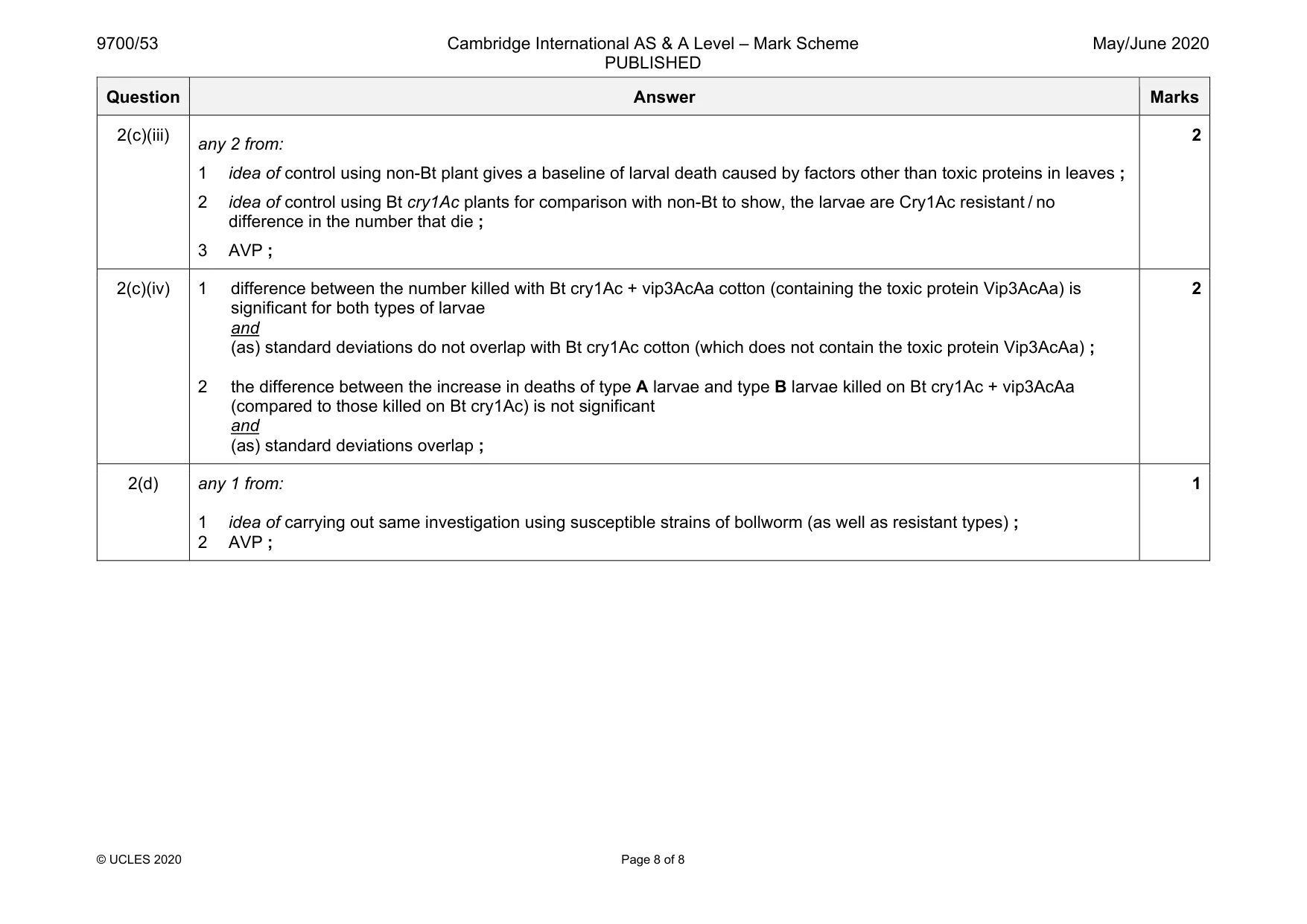 9700/53 Cambridge International AS & A Level – Mark Scheme PUBLISHED May/June 2020

| Question | Answer | Marks |
|---|---|---|
| 2(c)(iii) | any 2 from: 1 idea of control using non-Bt plant gives a baseline of larval death caused by factors other than toxic proteins in leaves ; 2 idea of control using Bt cry1Ac plants for comparison with non-Bt to show, the larvae are Cry1Ac resistant / no difference in the number that die ; 3 AVP ; | 2 |
| 2(c)(iv) | 1 difference between the number killed with Bt cry1Ac + vip3AcAa cotton (containing the toxic protein Vip3AcAa) is significant for both types of larvae and (as) standard deviations do not overlap with Bt cry1Ac cotton (which does not contain the toxic protein Vip3AcAa) ; 2 the difference between the increase in deaths of type A larvae and type B larvae killed on Bt cry1Ac + vip3AcAa (compared to those killed on Bt cry1Ac) is not significant and (as) standard deviations overlap ; | 2 |
| 2(d) | any 1 from: 1 idea of carrying out same investigation using susceptible strains of bollworm (as well as resistant types) ; 2 AVP ; | 1 |

© UCLES 2020 Page 8 of 8